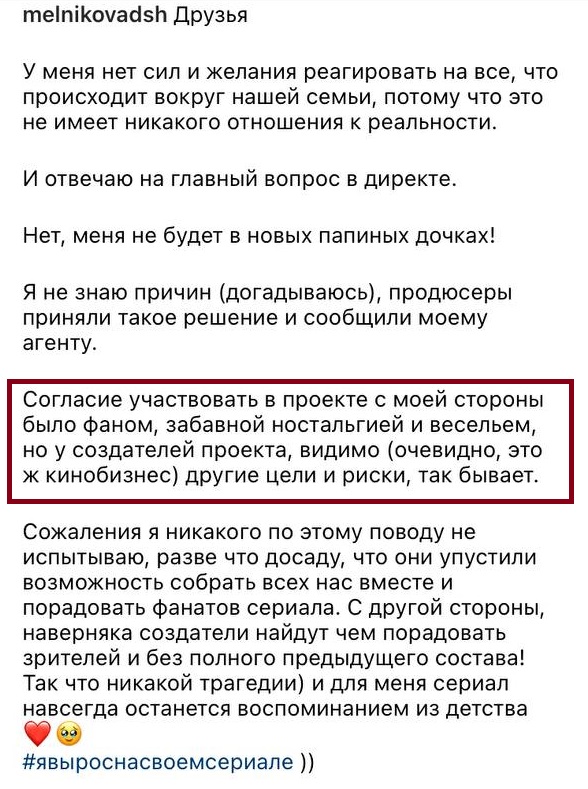 melnikovadsh Друзья

У меня нет сил и желания реагировать на все, что происходит вокруг нашей семьи, потому что это не имеет никакого отношения к реальности.

И отвечаю на главный вопрос в директе.

Нет, меня не будет в новых папиных дочках!

Я не знаю причин (догадываюсь), продюсеры приняли такое решение и сообщили моему агенту.

Согласие участвовать в проекте с моей стороны было фаном, забавной ностальгией и весельем, но у создателей проекта, видимо (очевидно, это ж кинобизнес) другие цели и риски, так бывает.

Сожаления я никакого по этому поводу не испытываю, разве что досаду, что они упустили возможность собрать всех нас вместе и порадовать фанатов сериала. С другой стороны, наверняка создатели найдут чем порадовать зрителей и без полного предыдущего состава! Так что никакой трагедии) и для меня сериал навсегда останется воспоминанием из детства ❤️🥹
#явыроснасвоемсериале ))